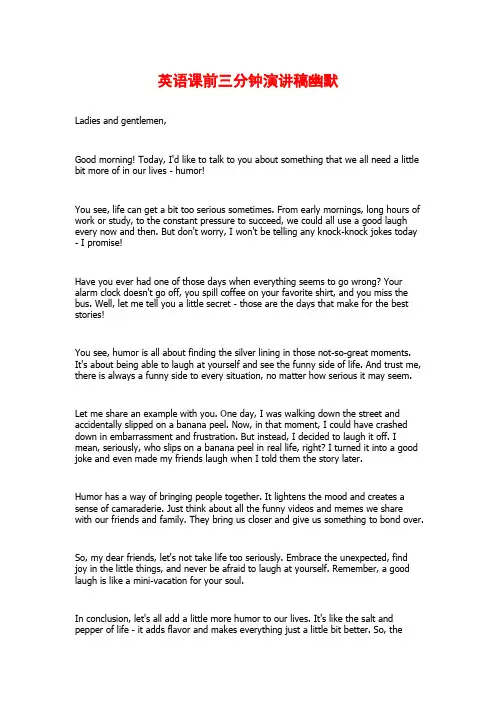 英语课前三分钟演讲稿幽默

Ladies and gentlemen,

Good morning! Today, I'd like to talk to you about something that we all need a little bit more of in our lives - humor!

You see, life can get a bit too serious sometimes. From early mornings, long hours of work or study, to the constant pressure to succeed, we could all use a good laugh every now and then. But don't worry, I won't be telling any knock-knock jokes today - I promise!

Have you ever had one of those days when everything seems to go wrong? Your alarm clock doesn't go off, you spill coffee on your favorite shirt, and you miss the bus. Well, let me tell you a little secret - those are the days that make for the best stories!

You see, humor is all about finding the silver lining in those not-so-great moments. It's about being able to laugh at yourself and see the funny side of life. And trust me, there is always a funny side to every situation, no matter how serious it may seem.

Let me share an example with you. One day, I was walking down the street and accidentally slipped on a banana peel. Now, in that moment, I could have crashed down in embarrassment and frustration. But instead, I decided to laugh it off. I mean, seriously, who slips on a banana peel in real life, right? I turned it into a good joke and even made my friends laugh when I told them the story later.

Humor has a way of bringing people together. It lightens the mood and creates a sense of camaraderie. Just think about all the funny videos and memes we share with our friends and family. They bring us closer and give us something to bond over.

So, my dear friends, let's not take life too seriously. Embrace the unexpected, find joy in the little things, and never be afraid to laugh at yourself. Remember, a good laugh is like a mini-vacation for your soul.

In conclusion, let's all add a little more humor to our lives. It's like the salt and pepper of life - it adds flavor and makes everything just a little bit better. So, the